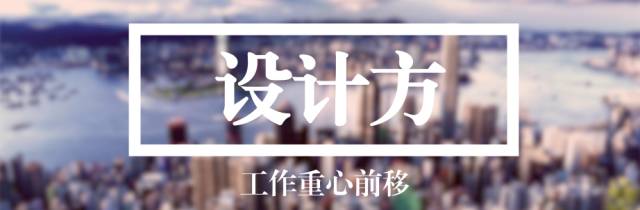 设计方

工作重心前移